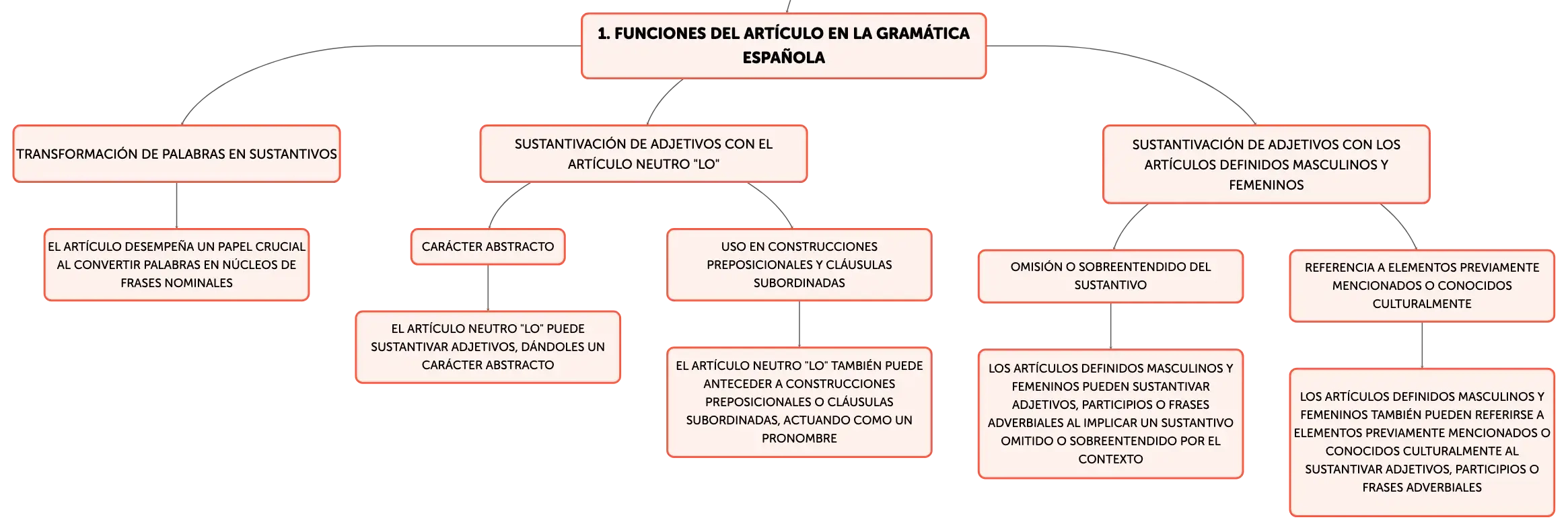 1. FUNCIONES DEL ARTÍCULO EN LA GRAMÁTICA ESPAÑOLA

TRANSFORMACIÓN DE PALABRAS EN SUSTANTIVOS

EL ARTÍCULO DESEMPEÑA UN PAPEL CRUCIAL AL CONVERTIR PALABRAS EN NÚCLEOS DE FRASES NOMINALES

SUSTANTIVACIÓN DE ADJETIVOS CON EL ARTÍCULO NEUTRO "LO"

CARÁCTER ABSTRACTO

EL ARTÍCULO NEUTRO "LO" PUEDE SUSTANTIVAR ADJETIVOS, DÁNDOLES UN CARÁCTER ABSTRACTO

USO EN CONSTRUCCIONES PREPOSICIONALES Y CLÁUSULAS SUBORDINADAS

EL ARTÍCULO NEUTRO "LO" TAMBIÉN PUEDE ANTECEDER A CONSTRUCCIONES PREPOSICIONALES O CLÁUSULAS SUBORDINADAS, ACTUANDO COMO UN PRONOMBRE

SUSTANTIVACIÓN DE ADJETIVOS CON LOS ARTÍCULOS DEFINIDOS MASCULINOS Y FEMENINOS

OMISIÓN O SOBREENTENDIDO DEL SUSTANTIVO

LOS ARTÍCULOS DEFINIDOS MASCULINOS Y FEMENINOS PUEDEN SUSTANTIVAR ADJETIVOS, PARTICIPIOS O FRASES ADVERBIALES AL IMPLICAR UN SUSTANTIVO OMITIDO O SOBREENTENDIDO POR EL CONTEXTO

REFERENCIA A ELEMENTOS PREVIAMENTE MENCIONADOS O CONOCIDOS CULTURALMENTE

LOS ARTÍCULOS DEFINIDOS MASCULINOS Y FEMENINOS TAMBIÉN PUEDEN REFERIRSE A ELEMENTOS PREVIAMENTE MENCIONADOS O CONOCIDOS CULTURALMENTE AL SUSTANTIVAR ADJETIVOS, PARTICIPIOS O FRASES ADVERBIALES